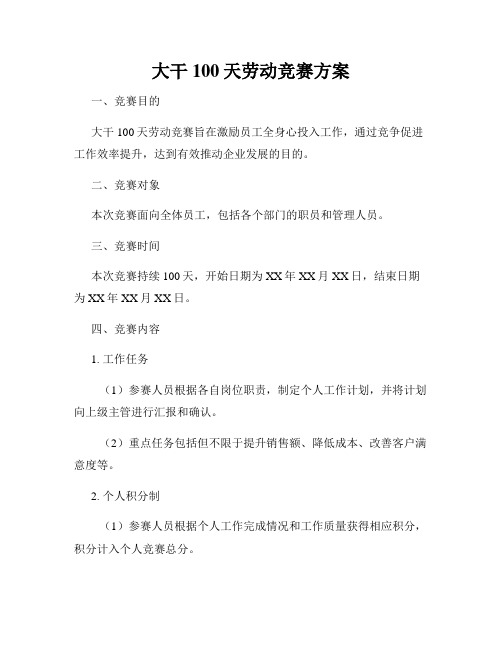 大干 100 天劳动竞赛方案

一、竞赛目的

大干 100 天劳动竞赛旨在激励员工全身心投入工作，通过竞争促进工作效率提升，达到有效推动企业发展的目的。

二、竞赛对象

本次竞赛面向全体员工，包括各个部门的职员和管理人员。

三、竞赛时间

本次竞赛持续 100 天，开始日期为 XX 年 XX 月 XX 日，结束日期为 XX 年 XX 月 XX 日。

四、竞赛内容

1. 工作任务

（1）参赛人员根据各自岗位职责，制定个人工作计划，并将计划向上级主管进行汇报和确认。

（2）重点任务包括但不限于提升销售额、降低成本、改善客户满意度等。

2. 个人积分制

（1）参赛人员根据个人工作完成情况和工作质量获得相应积分，积分计入个人竞赛总分。